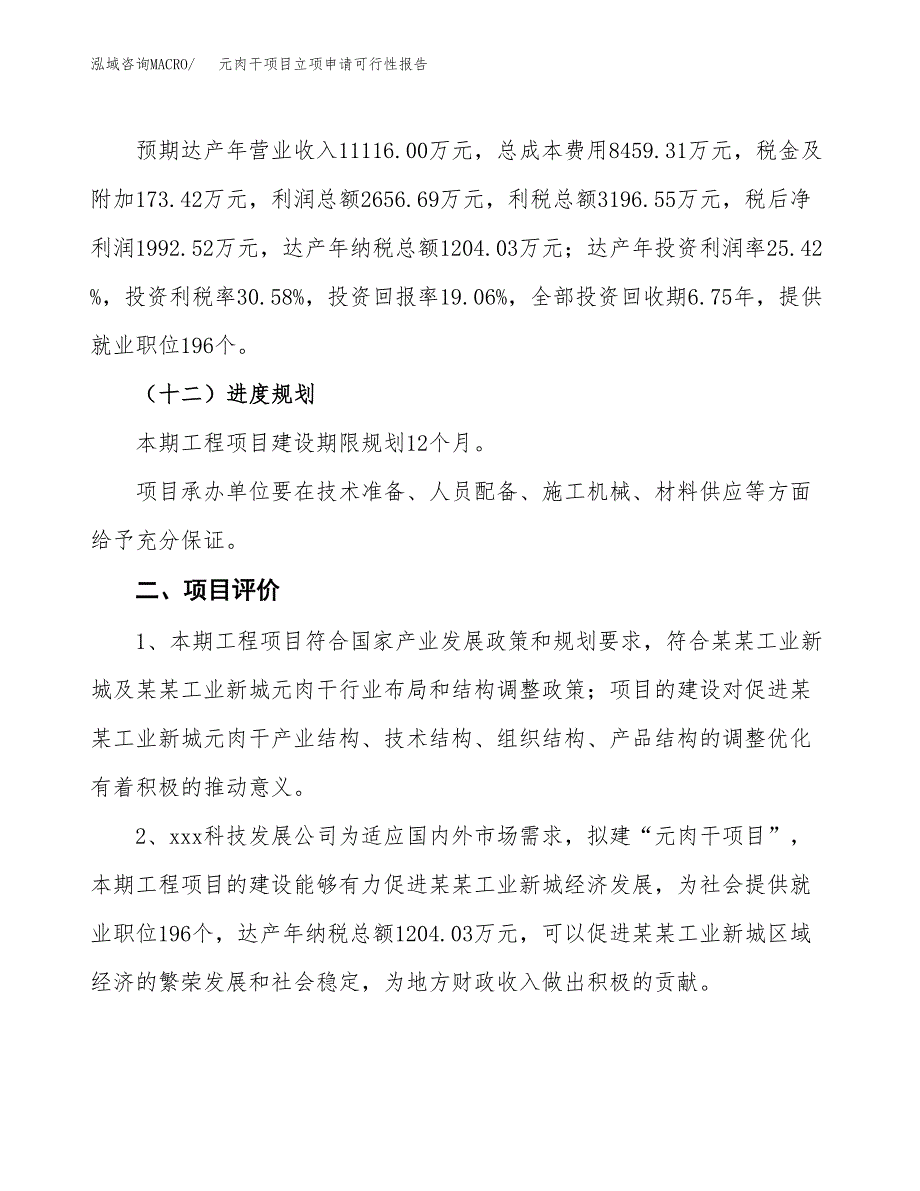 泓域咨询MACRO/　元肉干项目立项申请可行性报告

预期达产年营业收入11116.00万元，总成本费用8459.31万元，税金及附加173.42万元，利润总额2656.69万元，利税总额3196.55万元，税后净利润1992.52万元，达产年纳税总额1204.03万元；达产年投资利润率25.42%，投资利税率30.58%，投资回报率19.06%，全部投资回收期6.75年，提供就业职位196个。

（十二）进度规划

本期工程项目建设期限规划12个月。

项目承办单位要在技术准备、人员配备、施工机械、材料供应等方面给予充分保证。

二、项目评价

1、本期工程项目符合国家产业发展政策和规划要求，符合某某工业新城及某某工业新城元肉干行业布局和结构调整政策；项目的建设对促进某某工业新城元肉干产业结构、技术结构、组织结构、产品结构的调整优化有着积极的推动意义。

2、xxx科技发展公司为适应国内外市场需求，拟建“元肉干项目”，本期工程项目的建设能够有力促进某某工业新城经济发展，为社会提供就业职位196个，达产年纳税总额1204.03万元，可以促进某某工业新城区域经济的繁荣发展和社会稳定，为地方财政收入做出积极的贡献。